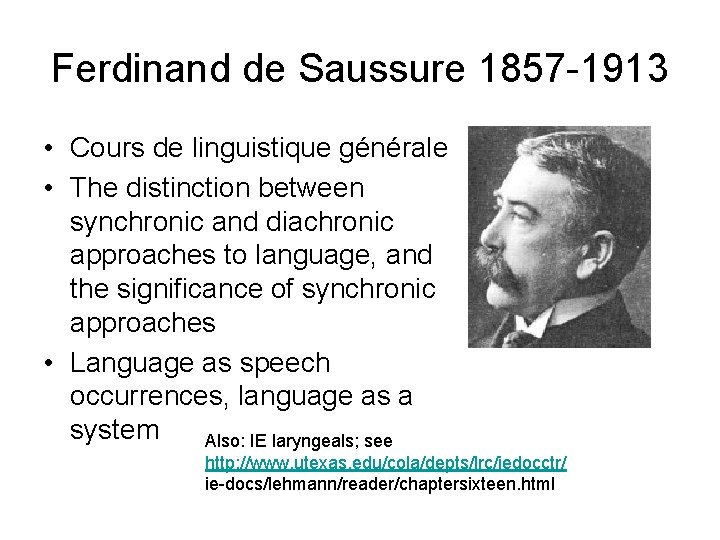 Ferdinand de Saussure 1857-1913

• Cours de linguistique générale
• The distinction between synchronic and diachronic approaches to language, and the significance of synchronic approaches
• Language as speech occurrences, language as a system

Also: IE laryngeals; see http://www.utexas.edu/cola/depts/lrc/iedocctr/ ie-docs/lehmann/reader/chaptersixteen.html